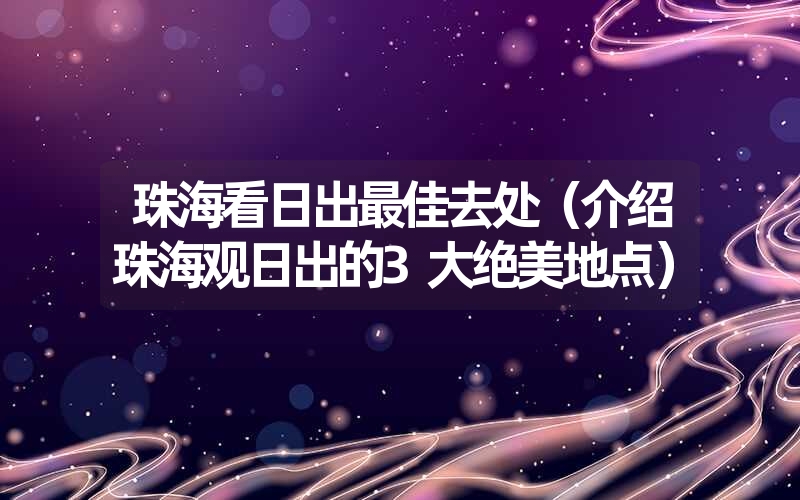 珠海看日出最佳去处（介绍珠海观日出的3 大绝美地点）